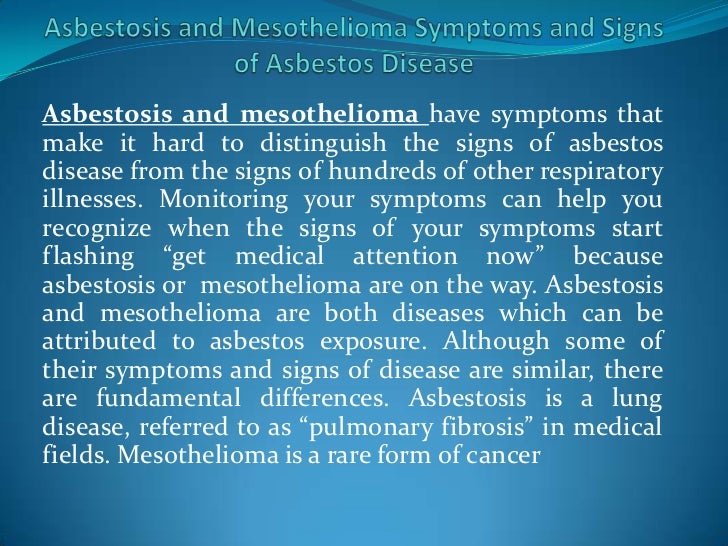 Asbestosis and Mesothelioma Symptoms and Signs of Asbestos Disease

Asbestosis and mesothelioma have symptoms that make it hard to distinguish the signs of asbestos disease from the signs of hundreds of other respiratory illnesses. Monitoring your symptoms can help you recognize when the signs of your symptoms start flashing “get medical attention now” because asbestosis or mesothelioma are on the way. Asbestosis and mesothelioma are both diseases which can be attributed to asbestos exposure. Although some of their symptoms and signs of disease are similar, there are fundamental differences. Asbestosis is a lung disease, referred to as “pulmonary fibrosis” in medical fields. Mesothelioma is a rare form of cancer